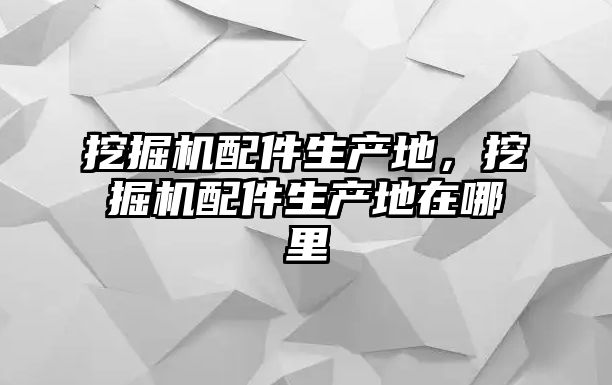 挖掘机配件生产地，挖掘机配件生产地在哪里